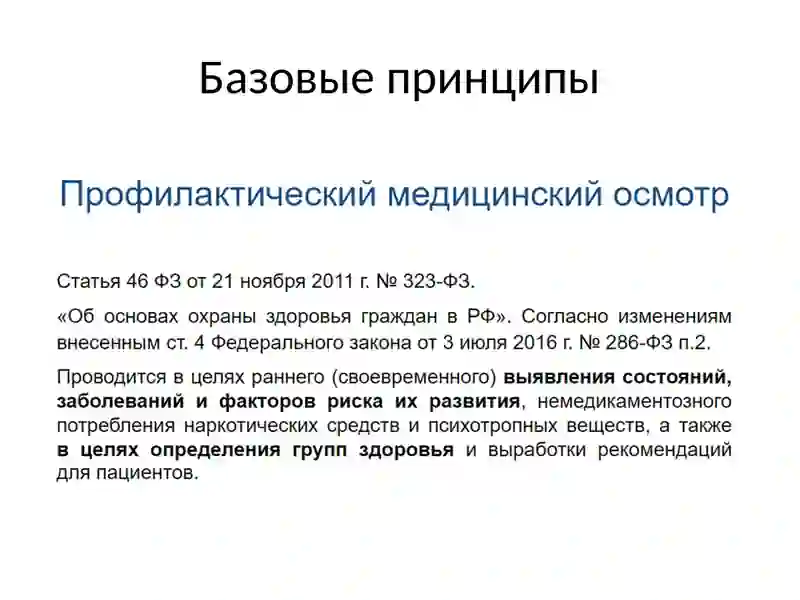 Базовые принципы

Профилактический медицинский осмотр

Статья 46 ФЗ от 21 ноября 2011 г. № 323-ФЗ.

«Об основах охраны здоровья граждан в РФ». Согласно изменениям внесенным ст. 4 Федерального закона от 3 июля 2016 г. № 286-ФЗ п.2.

Проводится в целях раннего (своевременного) выявления состояний, заболеваний и факторов риска их развития, немедикаментозного потребления наркотических средств и психотропных веществ, а также в целях определения групп здоровья и выработки рекомендаций для пациентов.